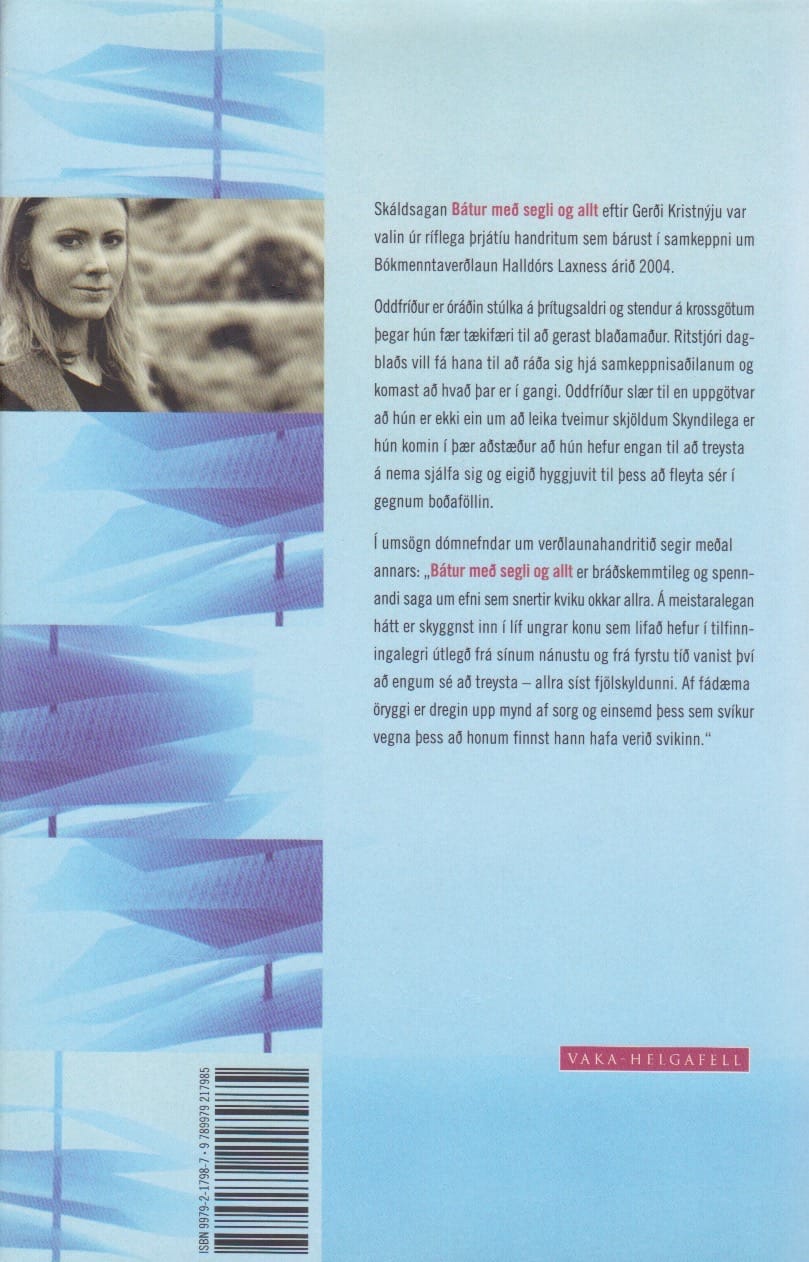 Skáldsagan Bátur með segli og allt eftir Gerði Kristnýju var valin úr ríflega þrjátíu handritum sem bárust í samkeppni um Bókmenntaverðlaun Halldórs Laxness árið 2004.

Oddfríður er óráðin stúlka á þrítugsaldri og stendur á krossgötum þegar hún fær tækifæri til að gerast blaðamaður. Ritstjóri dagblaðs vill fá hana til að ráða sig hjá samkeppnisaðilanum og komast að hvað þar er í gangi. Oddfríður slær til en uppgötvar að hún er ekki ein um að leika tveimur skjöldum Skyndilega er hún komin í þær aðstæður að hún hefur engan til að treysta á nema sjálfa sig og eigið hyggjuvit til þess að fleyta sér í gegnum boðaföllin.

Í umsögn dómnefndar um verðlaunahandritið segir meðal annars: „Bátur með segli og allt er bráðskemmtileg og spennandi saga um efni sem snertir kviku okkar allra. Á meistaralegan hátt er skyggnst inn í líf ungrar konu sem lifað hefur í tilfinningalegri útlegð frá sínum nánustu og frá fyrstu tíð vanist því að engum sé að treysta – allra síst fjölskyldunni. Af fádæma öryggi er dregin upp mynd af sorg og einsemd þess sem svíkur vegna þess að honum finnst hann hafa verið svikinn.“

VAKA-HELGAFELL

ISBN 9979-2-1798-7 · 9 789979 217985